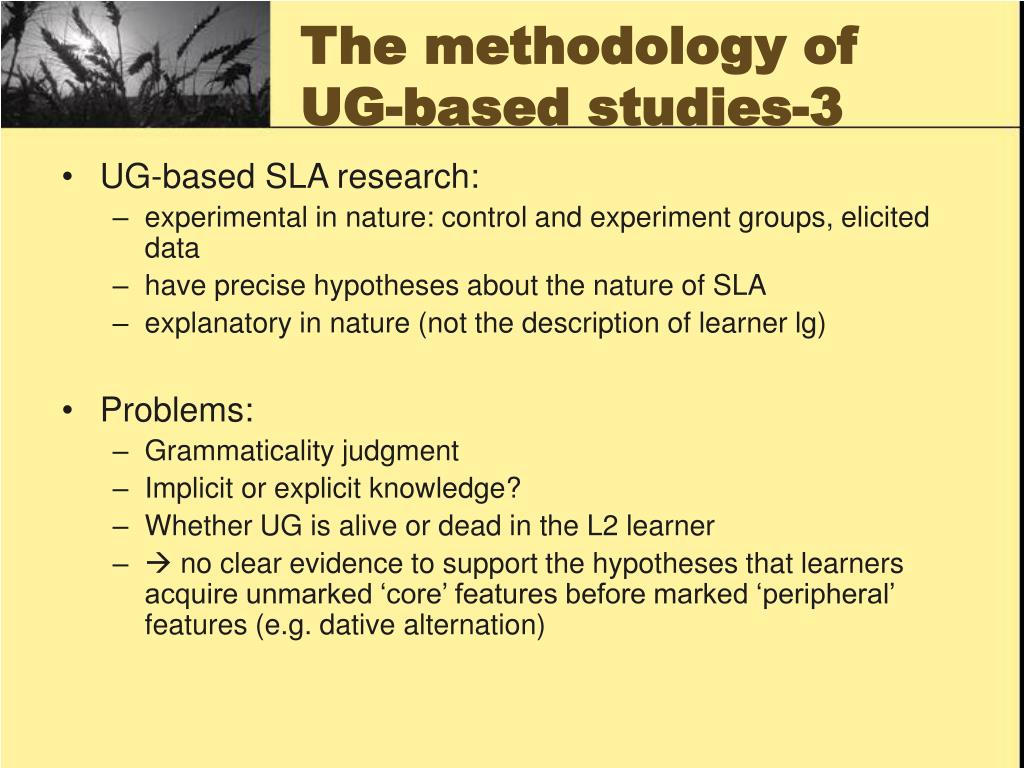 The methodology of UG-based studies-3

• UG-based SLA research:
– experimental in nature: control and experiment groups, elicited data
– have precise hypotheses about the nature of SLA
– explanatory in nature (not the description of learner lg)

• Problems:
– Grammaticality judgment
– Implicit or explicit knowledge?
– Whether UG is alive or dead in the L2 learner
– → no clear evidence to support the hypotheses that learners acquire unmarked ‘core’ features before marked ‘peripheral’ features (e.g. dative alternation)